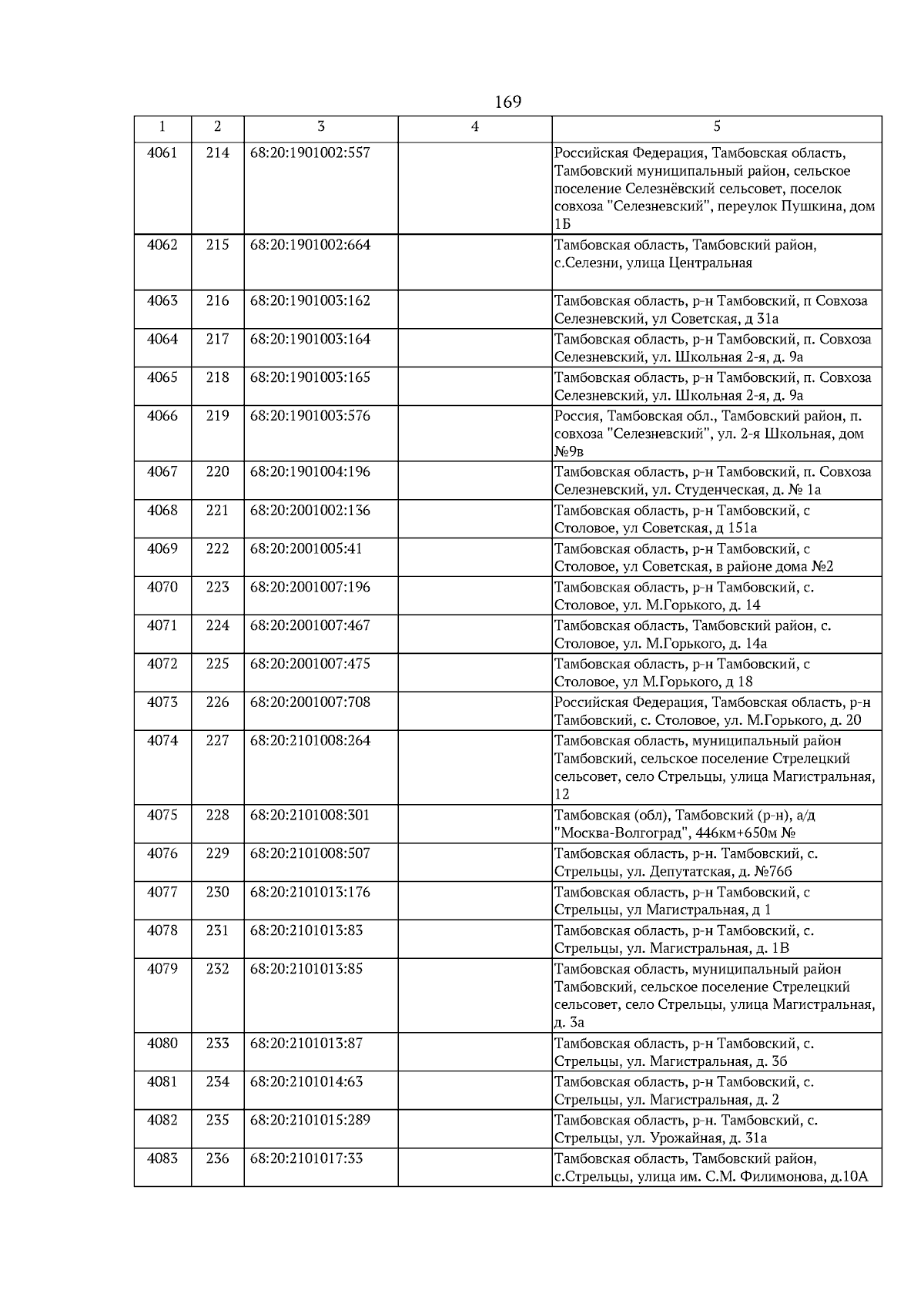 169

| 1 | 2 | 3 | 4 | 5 |
|---|---|---|---|---|
| 4061 | 214 | 68:20:1901002:557 | | Российская Федерация, Тамбовская область, Тамбовский муниципальный район, сельское поселение Селезнёвский сельсовет, поселок совхоза "Селезневский", переулок Пушкина, дом 1Б |
| 4062 | 215 | 68:20:1901002:664 | | Тамбовская область, Тамбовский район, с.Селезни, улица Центральная |
| 4063 | 216 | 68:20:1901003:162 | | Тамбовская область, р-н Тамбовский, п Совхоза Селезневский, ул Советская, д 31а |
| 4064 | 217 | 68:20:1901003:164 | | Тамбовская область, р-н Тамбовский, п. Совхоза Селезневский, ул. Школьная 2-я, д. 9а |
| 4065 | 218 | 68:20:1901003:165 | | Тамбовская область, р-н Тамбовский, п. Совхоза Селезневский, ул. Школьная 2-я, д. 9а |
| 4066 | 219 | 68:20:1901003:576 | | Россия, Тамбовская обл., Тамбовский район, п. совхоза "Селезневский", ул. 2-я Школьная, дом №9в |
| 4067 | 220 | 68:20:1901004:196 | | Тамбовская область, р-н Тамбовский, п. Совхоза Селезневский, ул. Студенческая, д. № 1а |
| 4068 | 221 | 68:20:2001002:136 | | Тамбовская область, р-н Тамбовский, с Столовое, ул Советская, д 151а |
| 4069 | 222 | 68:20:2001005:41 | | Тамбовская область, р-н Тамбовский, с Столовое, ул Советская, в районе дома №2 |
| 4070 | 223 | 68:20:2001007:196 | | Тамбовская область, р-н Тамбовский, с. Столовое, ул. М.Горького, д. 14 |
| 4071 | 224 | 68:20:2001007:467 | | Тамбовская область, Тамбовский район, с. Столовое, ул. М.Горького, д. 14а |
| 4072 | 225 | 68:20:2001007:475 | | Тамбовская область, р-н Тамбовский, с Столовое, ул М.Горького, д 18 |
| 4073 | 226 | 68:20:2001007:708 | | Российская Федерация, Тамбовская область, р-н Тамбовский, с. Столовое, ул. М.Горького, д. 20 |
| 4074 | 227 | 68:20:2101008:264 | | Тамбовская область, муниципальный район Тамбовский, сельское поселение Стрелецкий сельсовет, село Стрельцы, улица Магистральная, 12 |
| 4075 | 228 | 68:20:2101008:301 | | Тамбовская (обл), Тамбовский (р-н), а/д "Москва-Волгоград", 446км+650м № |
| 4076 | 229 | 68:20:2101008:507 | | Тамбовская область, р-н. Тамбовский, с. Стрельцы, ул. Депутатская, д. №76б |
| 4077 | 230 | 68:20:2101013:176 | | Тамбовская область, р-н Тамбовский, с Стрельцы, ул Магистральная, д 1 |
| 4078 | 231 | 68:20:2101013:83 | | Тамбовская область, р-н Тамбовский, с. Стрельцы, ул. Магистральная, д. 1В |
| 4079 | 232 | 68:20:2101013:85 | | Тамбовская область, муниципальный район Тамбовский, сельское поселение Стрелецкий сельсовет, село Стрельцы, улица Магистральная, д. 3а |
| 4080 | 233 | 68:20:2101013:87 | | Тамбовская область, р-н Тамбовский, с. Стрельцы, ул. Магистральная, д. 3б |
| 4081 | 234 | 68:20:2101014:63 | | Тамбовская область, р-н Тамбовский, с. Стрельцы, ул. Магистральная, д. 2 |
| 4082 | 235 | 68:20:2101015:289 | | Тамбовская область, р-н. Тамбовский, с. Стрельцы, ул. Урожайная, д. 31а |
| 4083 | 236 | 68:20:2101017:33 | | Тамбовская область, Тамбовский район, с.Стрельцы, улица им. С.М. Филимонова, д.10А |